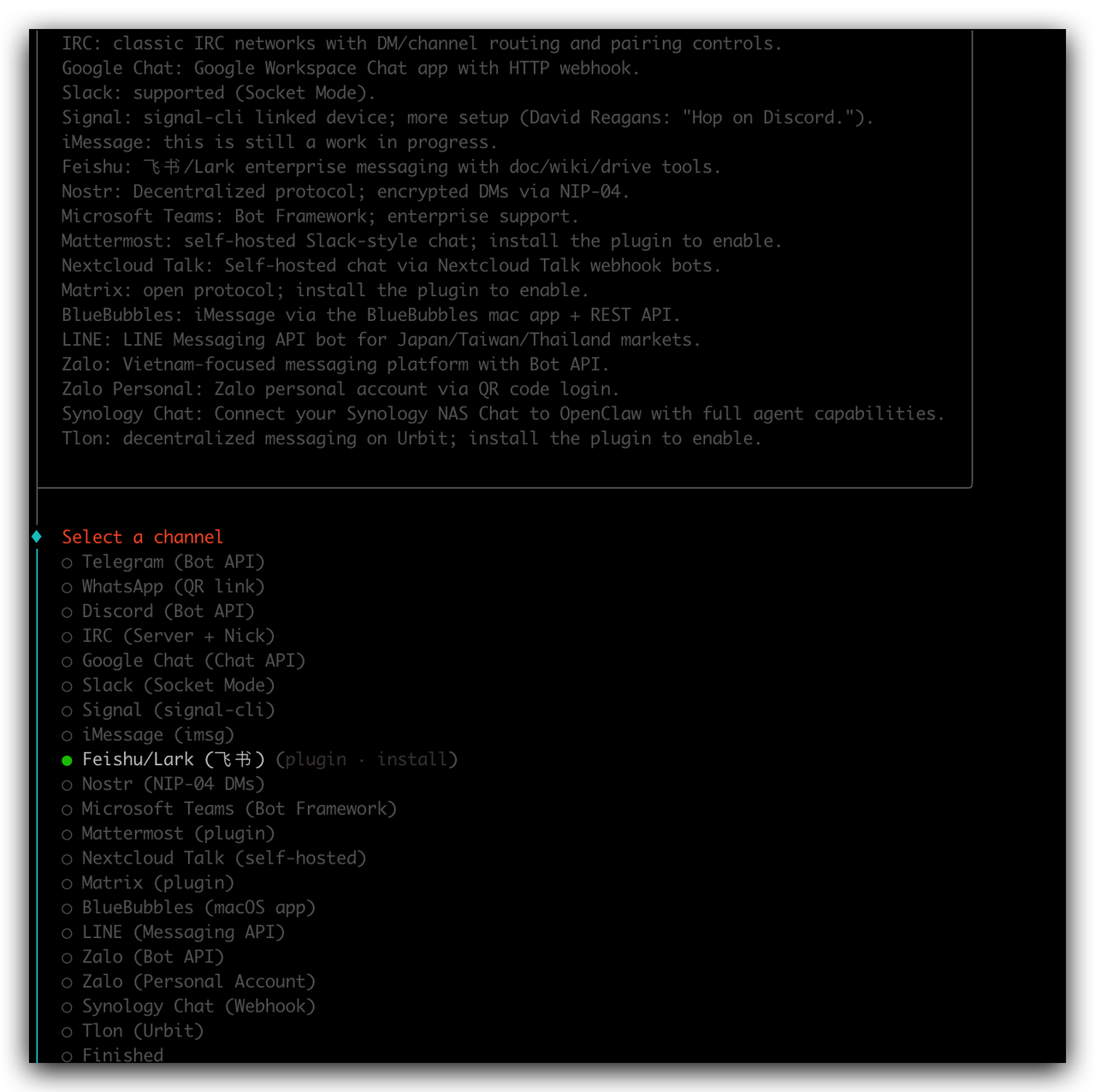 IRC: classic IRC networks with DM/channel routing and pairing controls.
Google Chat: Google Workspace Chat app with HTTP webhook.
Slack: supported (Socket Mode).
Signal: signal-cli linked device; more setup (David Reagans: "Hop on Discord.").
iMessage: this is still a work in progress.
Feishu: 飞书/Lark enterprise messaging with doc/wiki/drive tools.
Nostr: Decentralized protocol; encrypted DMs via NIP-04.
Microsoft Teams: Bot Framework; enterprise support.
Mattermost: self-hosted Slack-style chat; install the plugin to enable.
Nextcloud Talk: Self-hosted chat via Nextcloud Talk webhook bots.
Matrix: open protocol; install the plugin to enable.
BlueBubbles: iMessage via the BlueBubbles mac app + REST API.
LINE: LINE Messaging API bot for Japan/Taiwan/Thailand markets.
Zalo: Vietnam-focused messaging platform with Bot API.
Zalo Personal: Zalo personal account via QR code login.
Synology Chat: Connect your Synology NAS Chat to OpenClaw with full agent capabilities.
Tlon: decentralized messaging on Urbit; install the plugin to enable.

Select a channel
○ Telegram (Bot API)
○ WhatsApp (QR link)
○ Discord (Bot API)
○ IRC (Server + Nick)
○ Google Chat (Chat API)
○ Slack (Socket Mode)
○ Signal (signal-cli)
○ iMessage (imsg)
● Feishu/Lark (飞书) (plugin · install)
○ Nostr (NIP-04 DMs)
○ Microsoft Teams (Bot Framework)
○ Mattermost (plugin)
○ Nextcloud Talk (self-hosted)
○ Matrix (plugin)
○ BlueBubbles (macOS app)
○ LINE (Messaging API)
○ Zalo (Bot API)
○ Zalo (Personal Account)
○ Synology Chat (Webhook)
○ Tlon (Urbit)
○ Finished